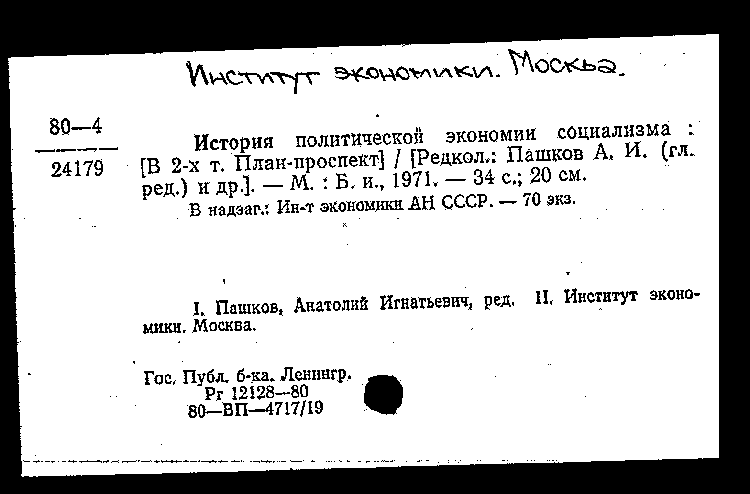 Институт экономики. Москва.

80—4
24179

История политической экономии социализма : [В 2-х т. План-проспект] / [Редкол.: Пашков А. И. (гл. ред.) и др.]. — М. : Б. и., 1971. — 34 с.; 20 см.
В надзаг.: Ин-т экономики АН СССР. — 70 экз.

I. Пашков, Анатолий Игнатьевич, ред. II. Институт экономики. Москва.

Гос. Публ. б-ка. Ленингр.
Рг 12128—80
80—ВП—4717/19